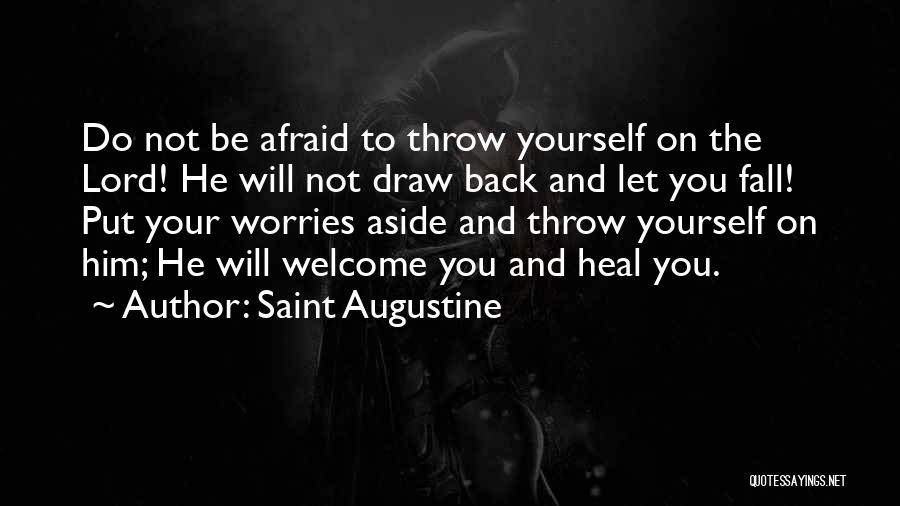 Do not be afraid to throw yourself on the Lord! He will not draw back and let you fall! Put your worries aside and throw yourself on him; He will welcome you and heal you.

~ Author: Saint Augustine

QUOTESSAYINGS.NET